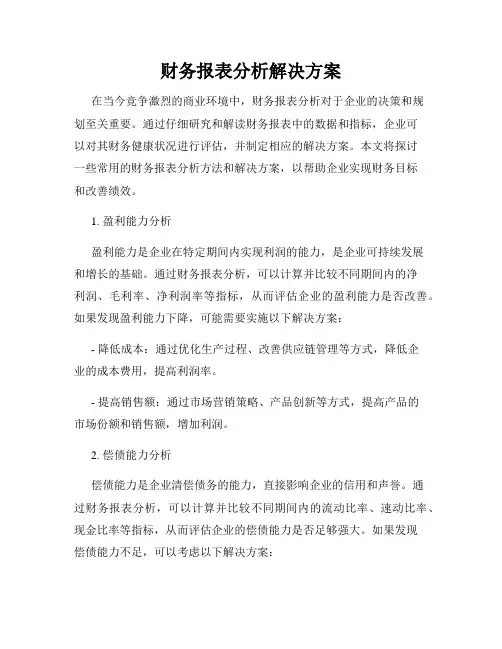 财务报表分析解决方案

在当今竞争激烈的商业环境中，财务报表分析对于企业的决策和规划至关重要。通过仔细研究和解读财务报表中的数据和指标，企业可以对其财务健康状况进行评估，并制定相应的解决方案。本文将探讨一些常用的财务报表分析方法和解决方案，以帮助企业实现财务目标和改善绩效。

1. 盈利能力分析

盈利能力是企业在特定期间内实现利润的能力，是企业可持续发展和增长的基础。通过财务报表分析，可以计算并比较不同期间内的净利润、毛利率、净利润率等指标，从而评估企业的盈利能力是否改善。如果发现盈利能力下降，可能需要实施以下解决方案：

- 降低成本：通过优化生产过程、改善供应链管理等方式，降低企业的成本费用，提高利润率。

- 提高销售额：通过市场营销策略、产品创新等方式，提高产品的市场份额和销售额，增加利润。

2. 偿债能力分析

偿债能力是企业清偿债务的能力，直接影响企业的信用和声誉。通过财务报表分析，可以计算并比较不同期间内的流动比率、速动比率、现金比率等指标，从而评估企业的偿债能力是否足够强大。如果发现偿债能力不足，可以考虑以下解决方案：